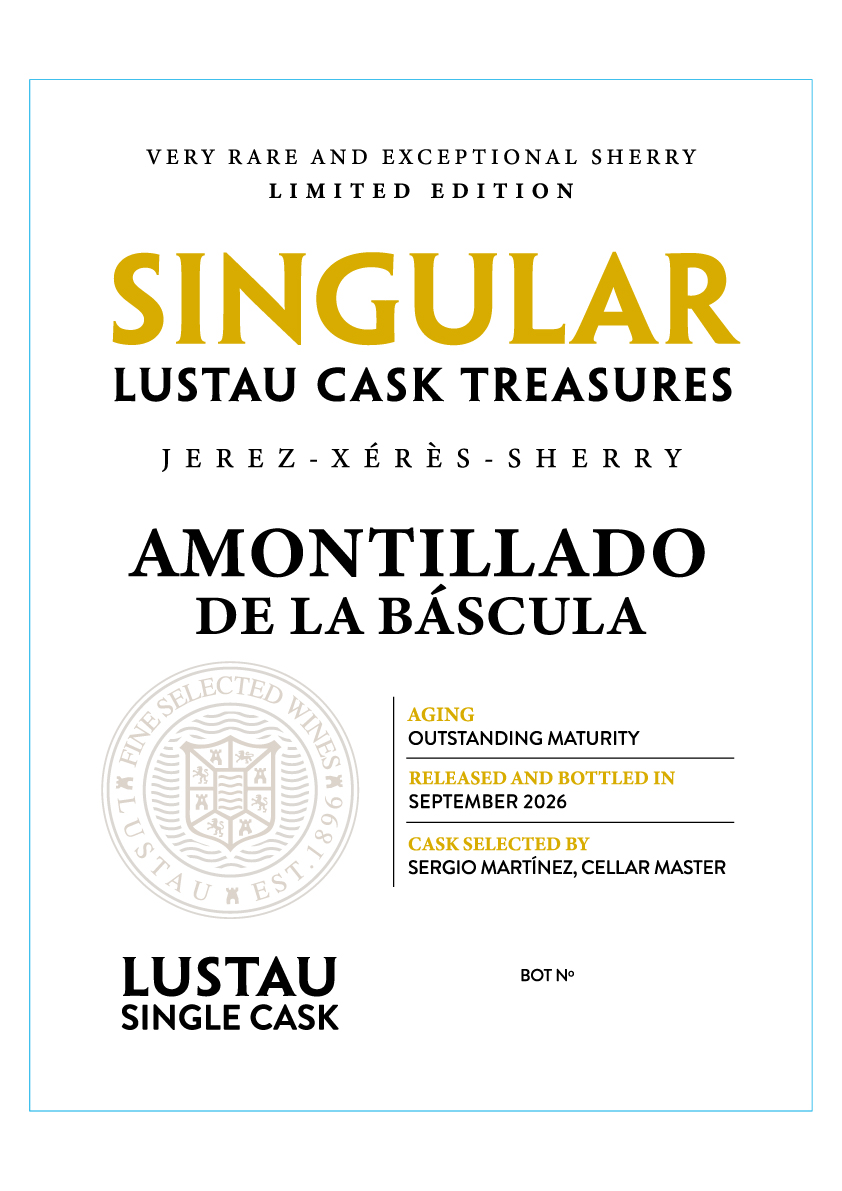 VERY RARE AND EXCEPTIONAL SHERRY
LIMITED EDITION

SINGULAR
LUSTAU CASK TREASURES

JEREZ-XÉRÈS-SHERRY

AMONTILLADO
DE LA BÁSCULA

FINE SELECTED WINES
LUSTAU EST. 1896

AGING
OUTSTANDING MATURITY

RELEASED AND BOTTLED IN
SEPTEMBER 2026

CASK SELECTED BY
SERGIO MARTÍNEZ, CELLAR MASTER

LUSTAU
SINGLE CASK

BOT Nº